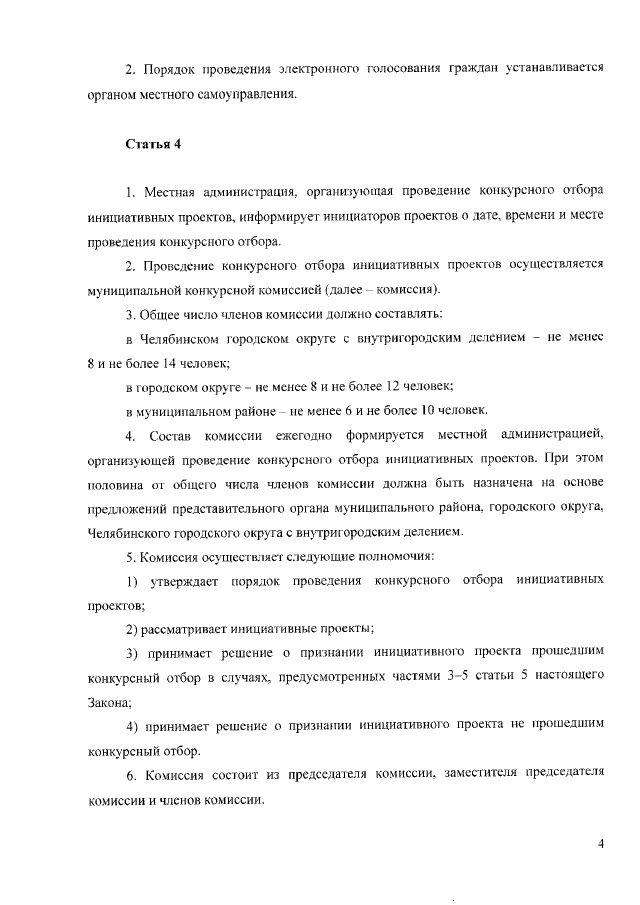 2. Порядок проведения электронного голосования граждан устанавливается органом местного самоуправления.

Статья 4

1. Местная администрация, организующая проведение конкурсного отбора инициативных проектов, информирует инициаторов проектов о дате, времени и месте проведения конкурсного отбора.

2. Проведение конкурсного отбора инициативных проектов осуществляется муниципальной конкурсной комиссией (далее – комиссия).

3. Общее число членов комиссии должно составлять:

в Челябинском городском округе с внутригородским делением – не менее 8 и не более 14 человек;

в городском округе – не менее 8 и не более 12 человек;

в муниципальном районе – не менее 6 и не более 10 человек.

4. Состав комиссии ежегодно формируется местной администрацией, организующей проведение конкурсного отбора инициативных проектов. При этом половина от общего числа членов комиссии должна быть назначена на основе предложений представительного органа муниципального района, городского округа, Челябинского городского округа с внутригородским делением.

5. Комиссия осуществляет следующие полномочия:

1) утверждает порядок проведения конкурсного отбора инициативных проектов;

2) рассматривает инициативные проекты;

3) принимает решение о признании инициативного проекта прошедшим конкурсный отбор в случаях, предусмотренных частями 3–5 статьи 5 настоящего Закона;

4) принимает решение о признании инициативного проекта не прошедшим конкурсный отбор.

6. Комиссия состоит из председателя комиссии, заместителя председателя комиссии и членов комиссии.

4